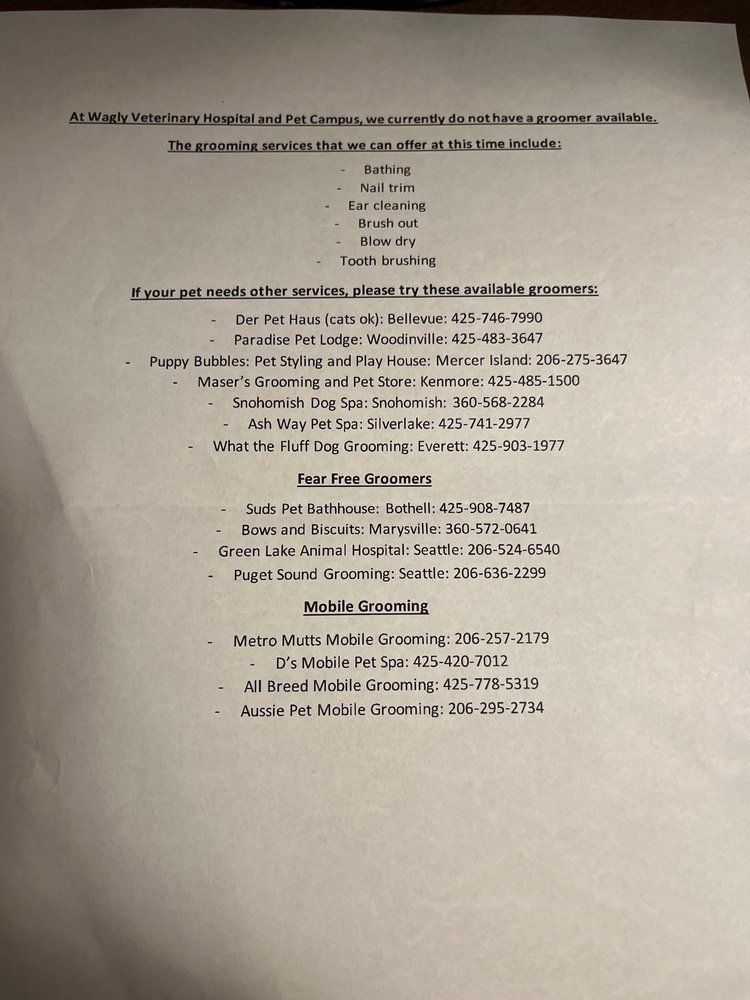 At Wagly Veterinary Hospital and Pet Campus, we currently do not have a groomer available.

The grooming services that we can offer at this time include:

- Bathing
- Nail trim
- Ear cleaning
- Brush out
- Blow dry
- Tooth brushing

If your pet needs other services, please try these available groomers:

- Der Pet Haus (cats ok): Bellevue: 425-746-7990
- Paradise Pet Lodge: Woodinville: 425-483-3647
- Puppy Bubbles: Pet Styling and Play House: Mercer Island: 206-275-3647
- Maser's Grooming and Pet Store: Kenmore: 425-485-1500
- Snohomish Dog Spa: Snohomish: 360-568-2284
- Ash Way Pet Spa: Silverlake: 425-741-2977
- What the Fluff Dog Grooming: Everett: 425-903-1977

Fear Free Groomers

- Suds Pet Bathhouse: Bothell: 425-908-7487
- Bows and Biscuits: Marysville: 360-572-0641
- Green Lake Animal Hospital: Seattle: 206-524-6540
- Puget Sound Grooming: Seattle: 206-636-2299

Mobile Grooming

- Metro Mutts Mobile Grooming: 206-257-2179
- D's Mobile Pet Spa: 425-420-7012
- All Breed Mobile Grooming: 425-778-5319
- Aussie Pet Mobile Grooming: 206-295-2734